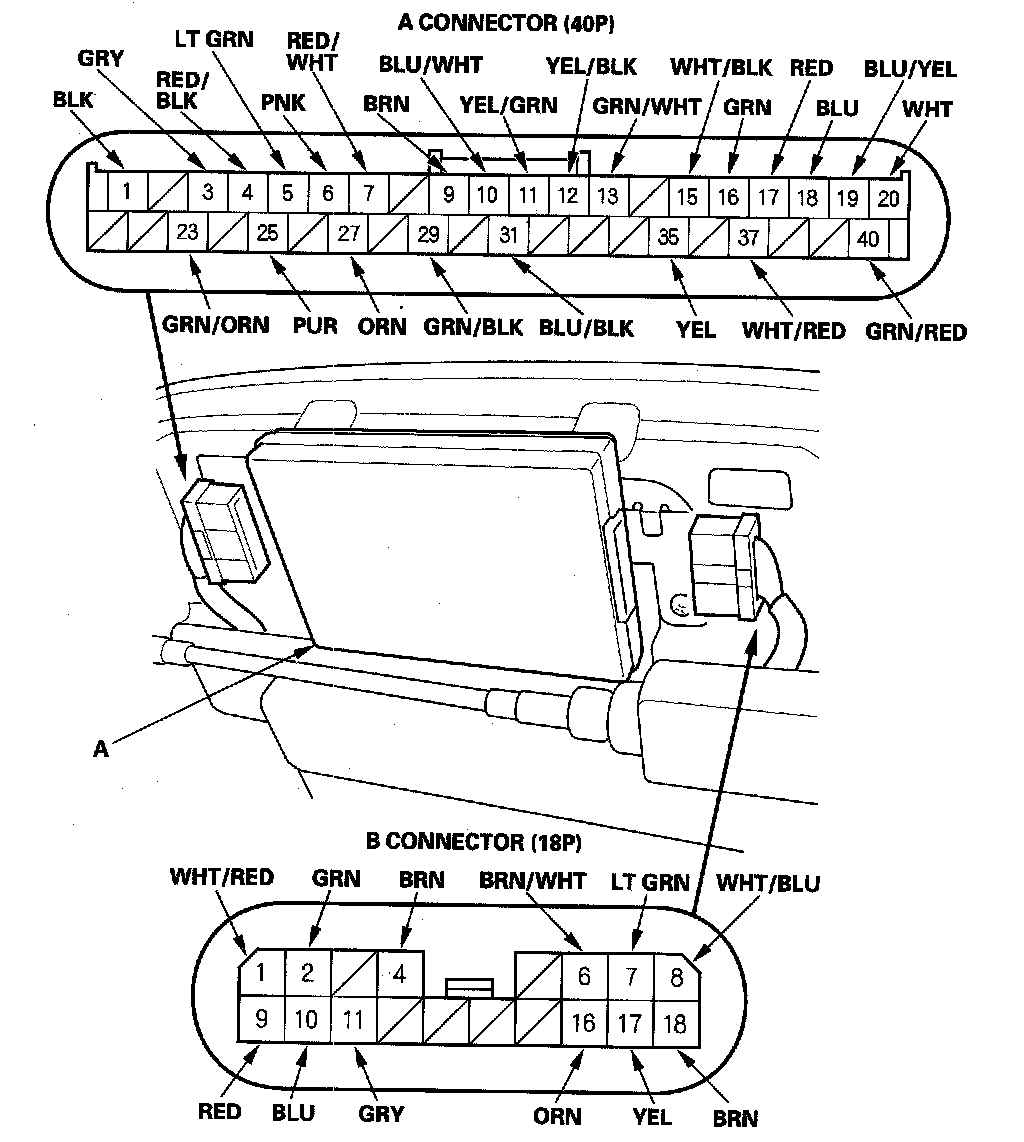 A CONNECTOR (40P)

BLK
GRY
RED/BLK
LT GRN
PNK
RED/WHT
BRN
BLU/WHT
YEL/GRN
YEL/BLK
GRN/WHT
WHT/BLK
GRN
RED
BLU
BLU/YEL
WHT

1 3 4 5 6 7 9 10 11 12 13 15 16 17 18 19 20
23 25 27 29 31 35 37 40

GRN/ORN
PUR
ORN
GRN/BLK
BLU/BLK
YEL
WHT/RED
GRN/RED

A

B CONNECTOR (18P)

WHT/RED
GRN
BRN
BRN/WHT
LT GRN
WHT/BLU

1 2 4 6 7 8
9 10 11 16 17 18

RED
BLU
GRY
ORN
YEL
BRN